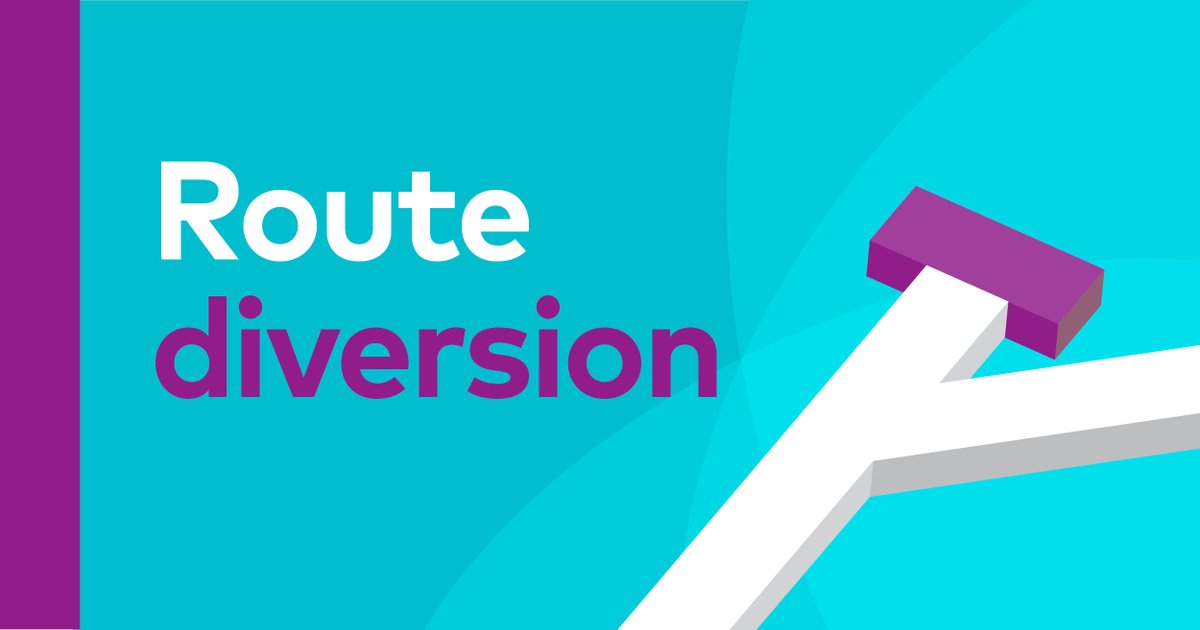 Route
diversion